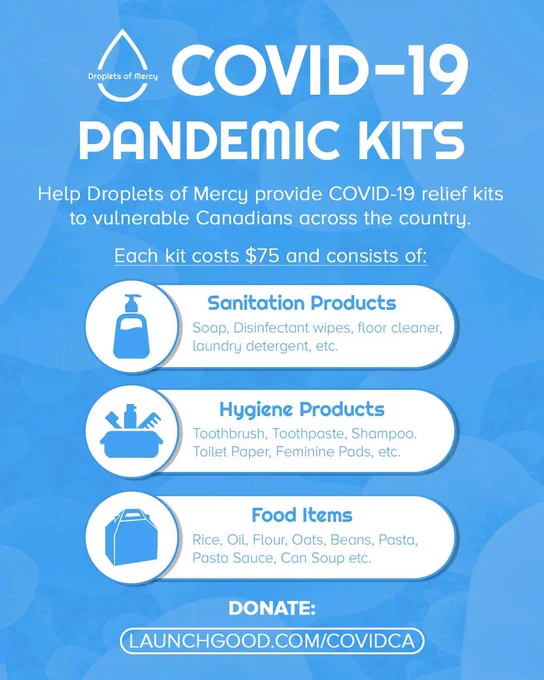 Droplets of Mercy

COVID-19

PANDEMIC KITS

Help Droplets of Mercy provide COVID-19 relief kits to vulnerable Canadians across the country.

Each kit costs $75 and consists of:

Sanitation Products

Soap, Disinfectant wipes, floor cleaner, laundry detergent, etc.

Hygiene Products

Toothbrush, Toothpaste, Shampoo. Toilet Paper, Feminine Pads, etc.

Food Items

Rice, Oil, Flour, Oats, Beans, Pasta, Pasta Sauce, Can Soup etc.

DONATE:

LAUNCHGOOD.COM/COVIDCA